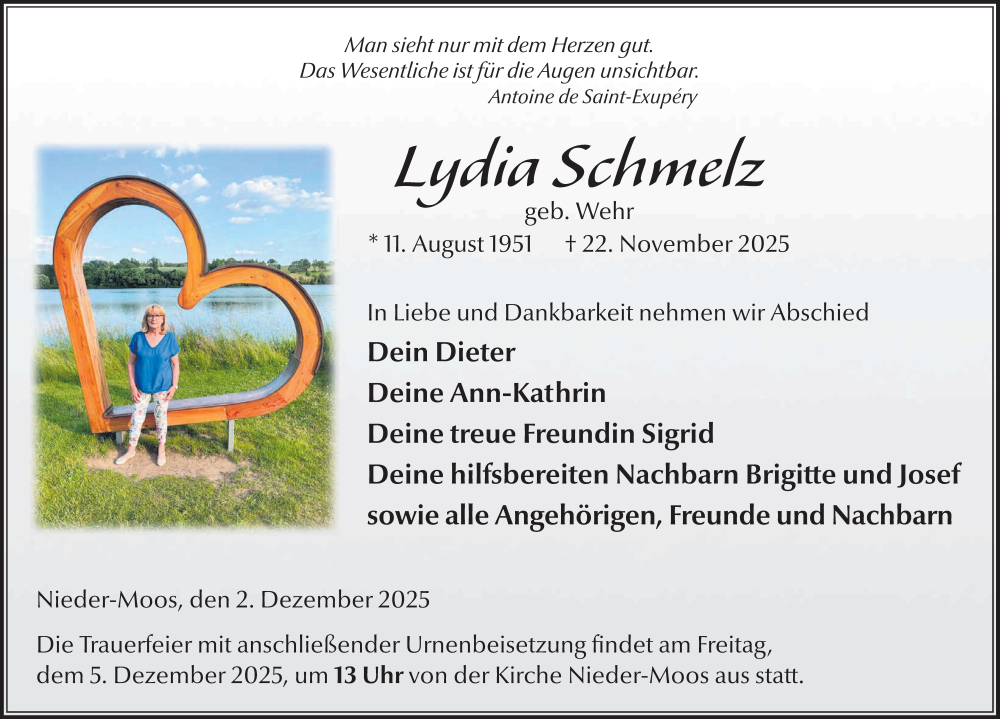 Man sieht nur mit dem Herzen gut.
Das Wesentliche ist für die Augen unsichtbar.
Antoine de Saint-Exupéry

Lydia Schmelz
geb. Wehr
* 11. August 1951 † 22. November 2025

In Liebe und Dankbarkeit nehmen wir Abschied
Dein Dieter
Deine Ann-Kathrin
Deine treue Freundin Sigrid
Deine hilfsbereiten Nachbarn Brigitte und Josef
sowie alle Angehörigen, Freunde und Nachbarn

Nieder-Moos, den 2. Dezember 2025

Die Trauerfeier mit anschließender Urnenbeisetzung findet am Freitag, dem 5. Dezember 2025, um 13 Uhr von der Kirche Nieder-Moos aus statt.